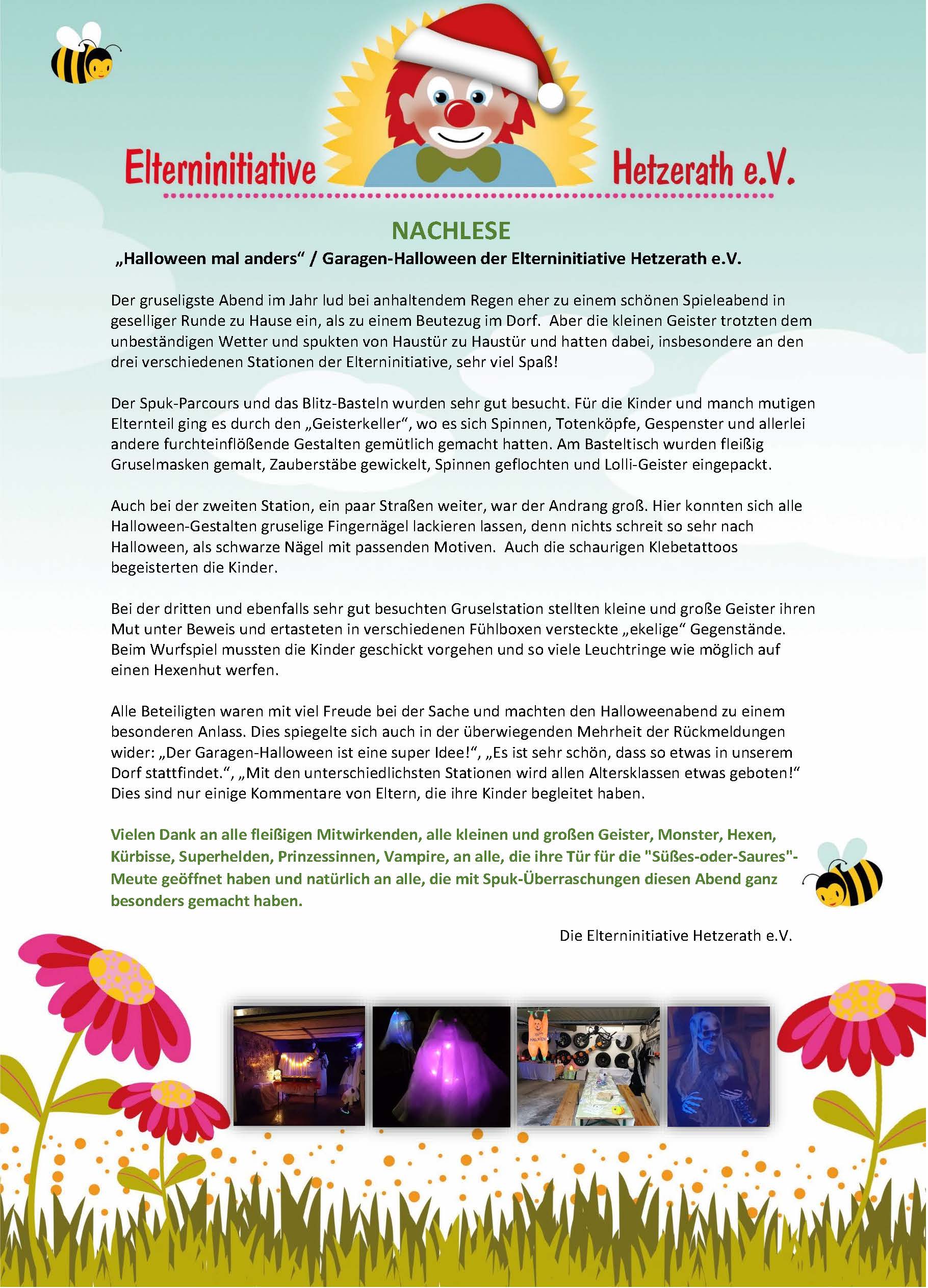 Elterninitiative Hetzerath e.V.

NACHLESE

„Halloween mal anders“ / Garagen-Halloween der Elterninitiative Hetzerath e.V.

Der gruseligste Abend im Jahr lud bei anhaltendem Regen eher zu einem schönen Spieleabend in geselliger Runde zu Hause ein, als zu einem Beutezug im Dorf. Aber die kleinen Geister trotzten dem unbeständigen Wetter und spukten von Haustür zu Haustür und hatten dabei, insbesondere an den drei verschiedenen Stationen der Elterninitiative, sehr viel Spaß!

Der Spuk-Parcours und das Blitz-Basteln wurden sehr gut besucht. Für die Kinder und manch mutigen Elternteil ging es durch den „Geisterkeller“, wo es sich Spinnen, Totenköpfe, Gespenster und allerlei andere furchteinflößende Gestalten gemütlich gemacht hatten. Am Basteltisch wurden fleißig Gruselmasken gemalt, Zauberstäbe gewickelt, Spinnen geflochten und Lolli-Geister eingepackt.

Auch bei der zweiten Station, ein paar Straßen weiter, war der Andrang groß. Hier konnten sich alle Halloween-Gestalten gruselige Fingernägel lackieren lassen, denn nichts schreit so sehr nach Halloween, als schwarze Nägel mit passenden Motiven. Auch die schaurigen Klebetattoos begeisterten die Kinder.

Bei der dritten und ebenfalls sehr gut besuchten Gruselstation stellten kleine und große Geister ihren Mut unter Beweis und ertasteten in verschiedenen Fühlboxen versteckte „ekelige“ Gegenstände. Beim Wurfspiel mussten die Kinder geschickt vorgehen und so viele Leuchtringe wie möglich auf einen Hexenhut werfen.

Alle Beteiligten waren mit viel Freude bei der Sache und machten den Halloweenabend zu einem besonderen Anlass. Dies spiegelte sich auch in der überwiegenden Mehrheit der Rückmeldungen wider: „Der Garagen-Halloween ist eine super Idee!“, „Es ist sehr schön, dass so etwas in unserem Dorf stattfindet.“, „Mit den unterschiedlichsten Stationen wird allen Altersklassen etwas geboten!“ Dies sind nur einige Kommentare von Eltern, die ihre Kinder begleitet haben.

Vielen Dank an alle fleißigen Mitwirkenden, alle kleinen und großen Geister, Monster, Hexen, Kürbisse, Superhelden, Prinzessinnen, Vampire, an alle, die ihre Tür für die "Süßes-oder-Saures"-Meute geöffnet haben und natürlich an alle, die mit Spuk-Überraschungen diesen Abend ganz besonders gemacht haben.

Die Elterninitiative Hetzerath e.V.